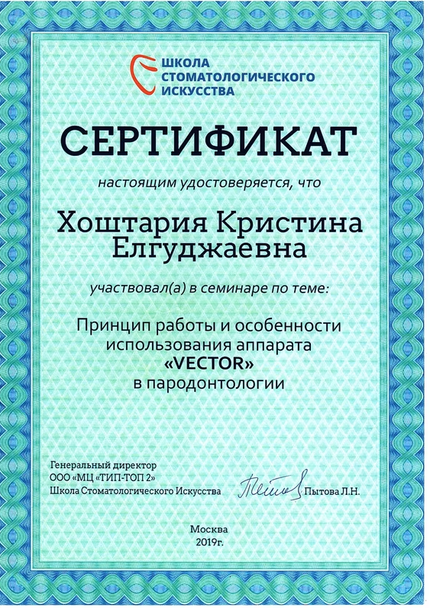 ШКОЛА
СТОМАТОЛОГИЧЕСКОГО
ИСКУССТВА

СЕРТИФИКАТ

настоящим удостоверяется, что

Хоштария Кристина Елгуджаевна

участвовал(а) в семинаре по теме:

Принцип работы и особенности использования аппарата «VECTOR» в пародонтологии

Генеральный директор
ООО «МЦ «ТИП-ТОП 2»
Школа Стоматологического Искусства

Пытова Л.Н.

Москва
2019г.